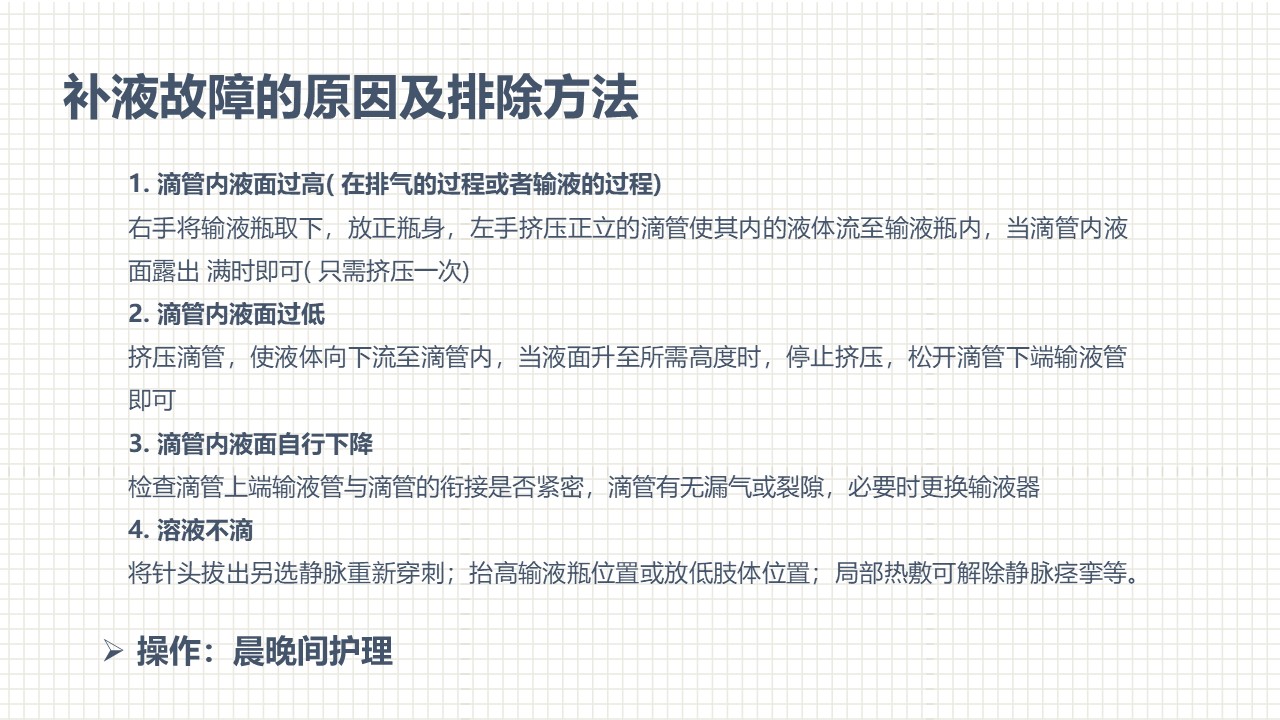 补液故障的原因及排除方法

1.滴管内液面过高(在排气的过程或者输液的过程)

右手将输液瓶取下，放正瓶身，左手挤压正立的滴管使其内的液体流至输液瓶内，当滴管内液面露出 满时即可(只需挤压一次)

2.滴管内液面过低

挤压滴管，使液体向下流至滴管内，当液面升至所需高度时，停止挤压，松开滴管下端输液管即可

3.滴管内液面自行下降

检查滴管上端输液管与滴管的衔接是否紧密，滴管有无漏气或裂隙，必要时更换输液器

4.溶液不滴

将针头拔出另选静脉重新穿刺；抬高输液瓶位置或放低肢体位置；局部热敷可解除静脉痉挛等。

➢ 操作：晨晚间护理